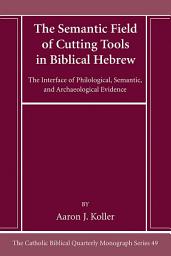 The Semantic Field of Cutting Tools in Biblical Hebrew

The Interface of Philological, Semantic, and Archaeological Evidence

BY

Aaron J. Koller

The Catholic Biblical Quarterly Monograph Series 49